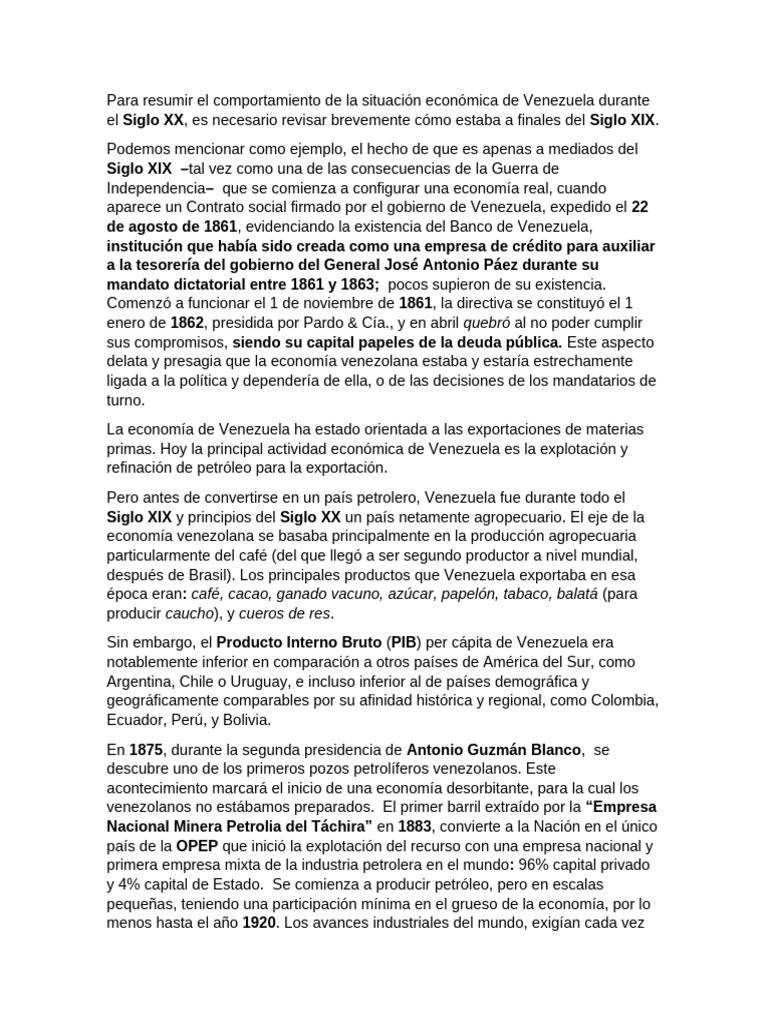 Para resumir el comportamiento de la situación económica de Venezuela durante el Siglo XX, es necesario revisar brevemente cómo estaba a finales del Siglo XIX.

Podemos mencionar como ejemplo, el hecho de que es apenas a mediados del Siglo XIX –tal vez como una de las consecuencias de la Guerra de Independencia– que se comienza a configurar una economía real, cuando aparece un Contrato social firmado por el gobierno de Venezuela, expedido el 22 de agosto de 1861, evidenciando la existencia del Banco de Venezuela, institución que había sido creada como una empresa de crédito para auxiliar a la tesorería del gobierno del General José Antonio Páez durante su mandato dictatorial entre 1861 y 1863; pocos supieron de su existencia. Comenzó a funcionar el 1 de noviembre de 1861, la directiva se constituyó el 1 enero de 1862, presidida por Pardo & Cía., y en abril quebró al no poder cumplir sus compromisos, siendo su capital papeles de la deuda pública. Este aspecto delata y presagia que la economía venezolana estaba y estaría estrechamente ligada a la política y dependería de ella, o de las decisiones de los mandatarios de turno.

La economía de Venezuela ha estado orientada a las exportaciones de materias primas. Hoy la principal actividad económica de Venezuela es la explotación y refinación de petróleo para la exportación.

Pero antes de convertirse en un país petrolero, Venezuela fue durante todo el Siglo XIX y principios del Siglo XX un país netamente agropecuario. El eje de la economía venezolana se basaba principalmente en la producción agropecuaria particularmente del café (del que llegó a ser segundo productor a nivel mundial, después de Brasil). Los principales productos que Venezuela exportaba en esa época eran: café, cacao, ganado vacuno, azúcar, papelón, tabaco, balatá (para producir caucho), y cueros de res.

Sin embargo, el Producto Interno Bruto (PIB) per cápita de Venezuela era notablemente inferior en comparación a otros países de América del Sur, como Argentina, Chile o Uruguay, e incluso inferior al de países demográfica y geográficamente comparables por su afinidad histórica y regional, como Colombia, Ecuador, Perú, y Bolivia.

En 1875, durante la segunda presidencia de Antonio Guzmán Blanco, se descubre uno de los primeros pozos petrolíferos venezolanos. Este acontecimiento marcará el inicio de una economía desorbitante, para la cual los venezolanos no estábamos preparados. El primer barril extraído por la "Empresa Nacional Minera Petrolia del Táchira" en 1883, convierte a la Nación en el único país de la OPEP que inició la explotación del recurso con una empresa nacional y primera empresa mixta de la industria petrolera en el mundo: 96% capital privado y 4% capital de Estado. Se comienza a producir petróleo, pero en escalas pequeñas, teniendo una participación mínima en el grueso de la economía, por lo menos hasta el año 1920. Los avances industriales del mundo, exigían cada vez